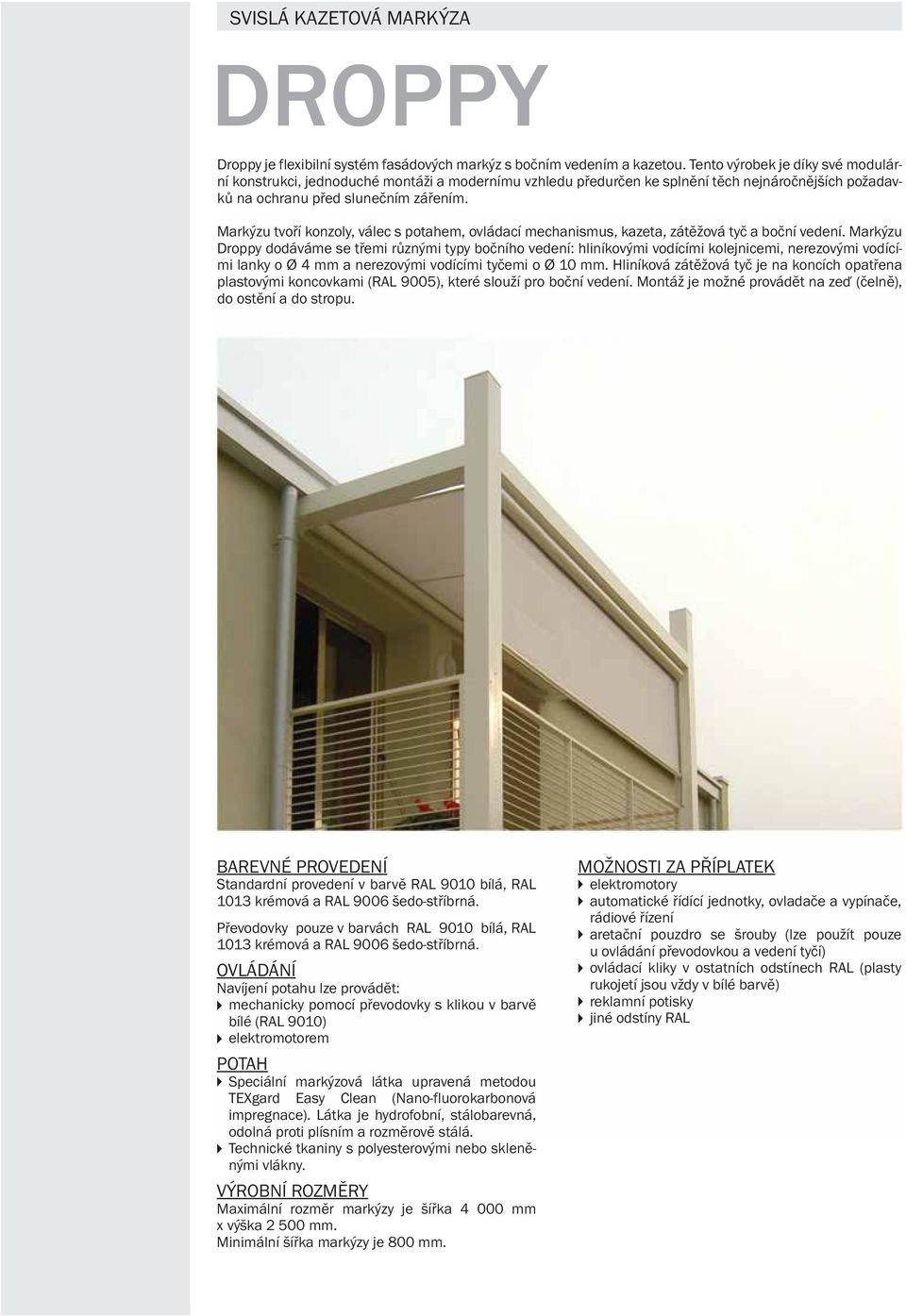 SVISLÁ KAZETOVÁ MARKÝZA

DROPPY

Droppy je flexibilní systém fasádových markýz s bočním vedením a kazetou. Tento výrobek je díky své modulární konstrukci, jednoduché montáži a modernímu vzhledu předurčen ke splnění těch nejnáročnějších požadavků na ochranu před slunečním zářením.

Markýzu tvoří konzoly, válec s potahem, ovládací mechanismus, kazeta, zátěžová tyč a boční vedení. Markýzu Droppy dodáváme se třemi různými typy bočního vedení: hliníkovými vodícími kolejnicemi, nerezovými vodícími lanky o Ø 4 mm a nerezovými vodícími tyčemi o Ø 10 mm. Hliníková zátěžová tyč je na koncích opatřena plastovými koncovkami (RAL 9005), které slouží pro boční vedení. Montáž je možné provádět na zeď (čelně), do ostění a do stropu.

BAREVNÉ PROVEDENÍ
Standardní provedení v barvě RAL 9010 bílá, RAL 1013 krémová a RAL 9006 šedo-stříbrná.

Převodovky pouze v barvách RAL 9010 bílá, RAL 1013 krémová a RAL 9006 šedo-stříbrná.

OVLÁDÁNÍ
Navíjení potahu lze provádět:
mechanicky pomocí převodovky s klikou v barvě bílé (RAL 9010)
elektromotorem

POTAH
Speciální markýzová látka upravená metodou TEXgard Easy Clean (Nano-fluorokarbonová impregnace). Látka je hydrofobní, stálobarevná, odolná proti plísním a rozměrově stálá.
Technické tkaniny s polyesterovými nebo skleněnými vlákny.

VÝROBNÍ ROZMĚRY
Maximální rozměr markýzy je šířka 4 000 mm x výška 2 500 mm.
Minimální šířka markýzy je 800 mm.

MOŽNOSTI ZA PŘÍPLATEK
elektromotory
automatické řídící jednotky, ovladače a vypínače, rádiové řízení
aretační pouzdro se šrouby (lze použít pouze u ovládání převodovkou a vedení tyčí)
ovládací kliky v ostatních odstínech RAL (plasty rukojetí jsou vždy v bílé barvě)
reklamní potisky
jiné odstíny RAL